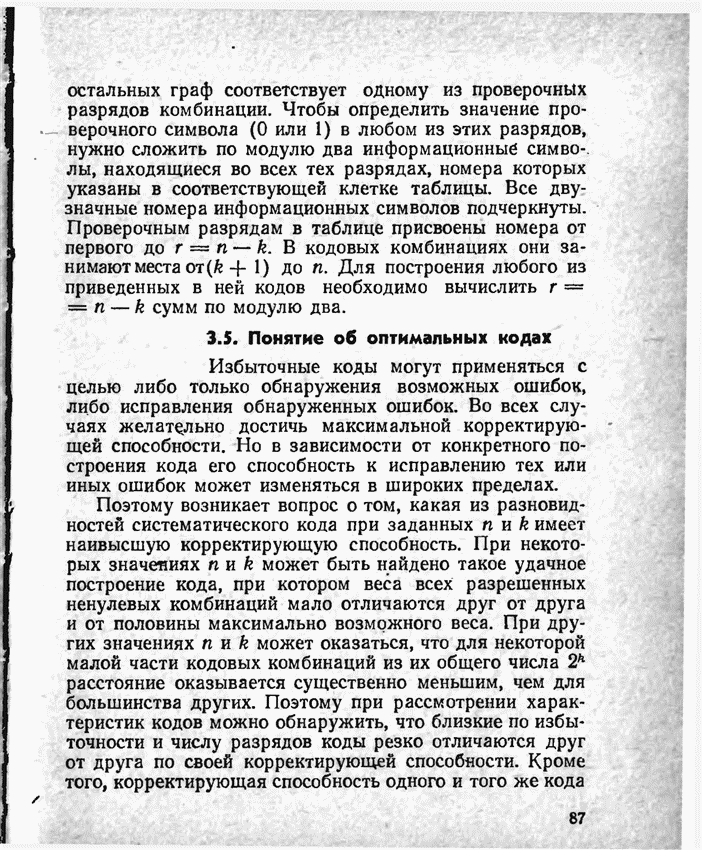 остальных граф соответствует одному из проверочных разрядов комбинации. Чтобы определить значение проверочного символа (0 или 1) в любом из этих разрядов, нужно сложить по модулю два информационные символы, находящиеся во всех тех разрядах, номера которых указаны в соответствующей клетке таблицы. Все двузначные номера информационных символов подчеркнуты. Проверочным разрядам в таблице присвоены номера от первого до $r = n - k$. В кодовых комбинациях они занимают места от $(k + 1)$ до $n$. Для построения любого из приведенных в ней кодов необходимо вычислить $r = n - k$ сумм по модулю два.

3.5. Понятие об оптимальных кодах

Избыточные коды могут применяться с целью либо только обнаружения возможных ошибок, либо исправления обнаруженных ошибок. Во всех случаях желательно достичь максимальной корректирующей способности. Но в зависимости от конкретного построения кода его способность к исправлению тех или иных ошибок может изменяться в широких пределах.

Поэтому возникает вопрос о том, какая из разновидностей систематического кода при заданных $n$ и $k$ имеет наивысшую корректирующую способность. При некоторых значениях $n$ и $k$ может быть найдено такое удачное построение кода, при котором веса всех разрешенных ненулевых комбинаций мало отличаются друг от друга и от половины максимально возможного веса. При других значениях $n$ и $k$ может оказаться, что для некоторой малой части кодовых комбинаций из их общего числа $2^k$ расстояние оказывается существенно меньшим, чем для большинства других. Поэтому при рассмотрении характеристик кодов можно обнаружить, что близкие по избыточности и числу разрядов коды резко отличаются друг от друга по своей корректирующей способности. Кроме того, корректирующая способность одного и того же кода

87